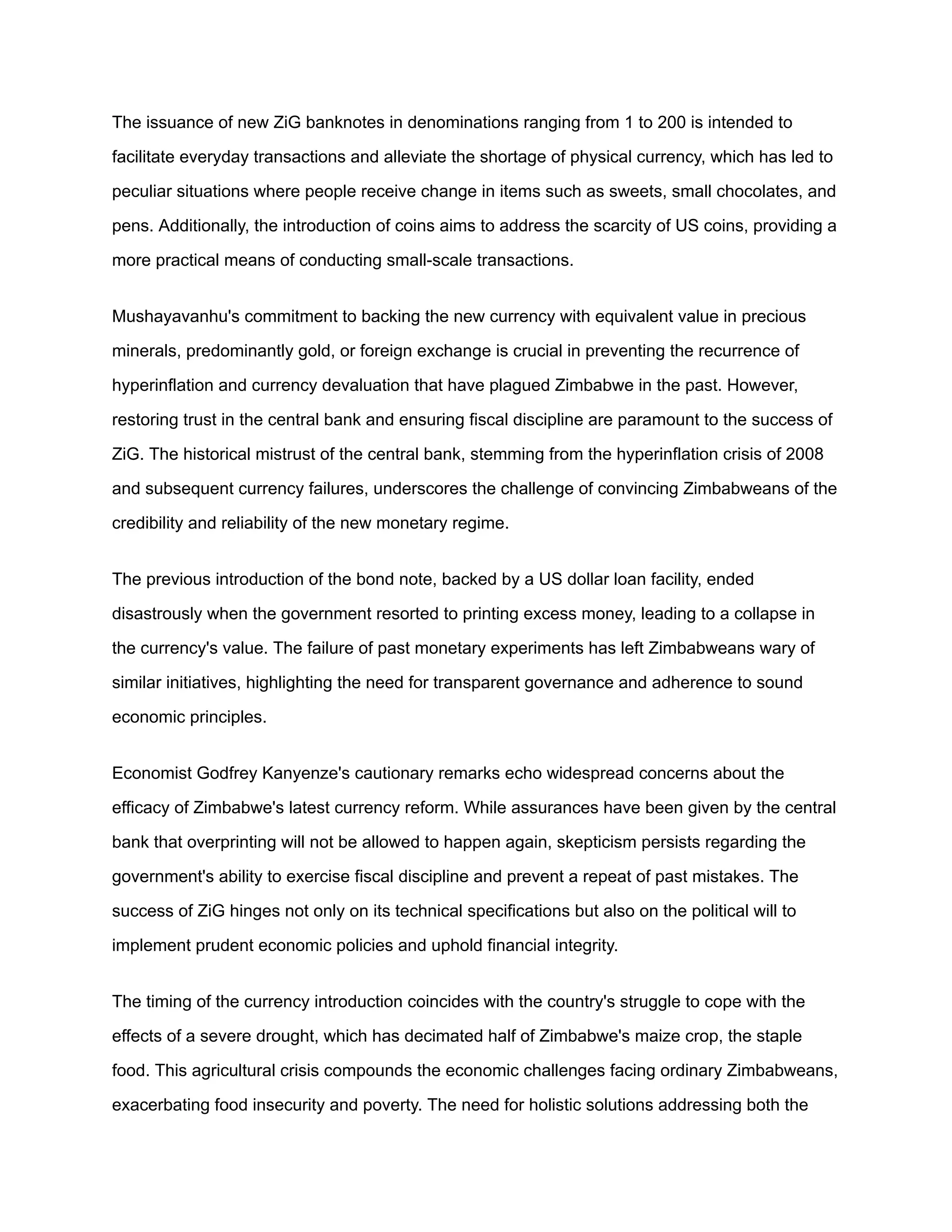 The issuance of new ZiG banknotes in denominations ranging from 1 to 200 is intended to facilitate everyday transactions and alleviate the shortage of physical currency, which has led to peculiar situations where people receive change in items such as sweets, small chocolates, and pens. Additionally, the introduction of coins aims to address the scarcity of US coins, providing a more practical means of conducting small-scale transactions.

Mushayavanhu's commitment to backing the new currency with equivalent value in precious minerals, predominantly gold, or foreign exchange is crucial in preventing the recurrence of hyperinflation and currency devaluation that have plagued Zimbabwe in the past. However, restoring trust in the central bank and ensuring fiscal discipline are paramount to the success of ZiG. The historical mistrust of the central bank, stemming from the hyperinflation crisis of 2008 and subsequent currency failures, underscores the challenge of convincing Zimbabweans of the credibility and reliability of the new monetary regime.

The previous introduction of the bond note, backed by a US dollar loan facility, ended disastrously when the government resorted to printing excess money, leading to a collapse in the currency's value. The failure of past monetary experiments has left Zimbabweans wary of similar initiatives, highlighting the need for transparent governance and adherence to sound economic principles.

Economist Godfrey Kanyenze's cautionary remarks echo widespread concerns about the efficacy of Zimbabwe's latest currency reform. While assurances have been given by the central bank that overprinting will not be allowed to happen again, skepticism persists regarding the government's ability to exercise fiscal discipline and prevent a repeat of past mistakes. The success of ZiG hinges not only on its technical specifications but also on the political will to implement prudent economic policies and uphold financial integrity.

The timing of the currency introduction coincides with the country's struggle to cope with the effects of a severe drought, which has decimated half of Zimbabwe's maize crop, the staple food. This agricultural crisis compounds the economic challenges facing ordinary Zimbabweans, exacerbating food insecurity and poverty. The need for holistic solutions addressing both the